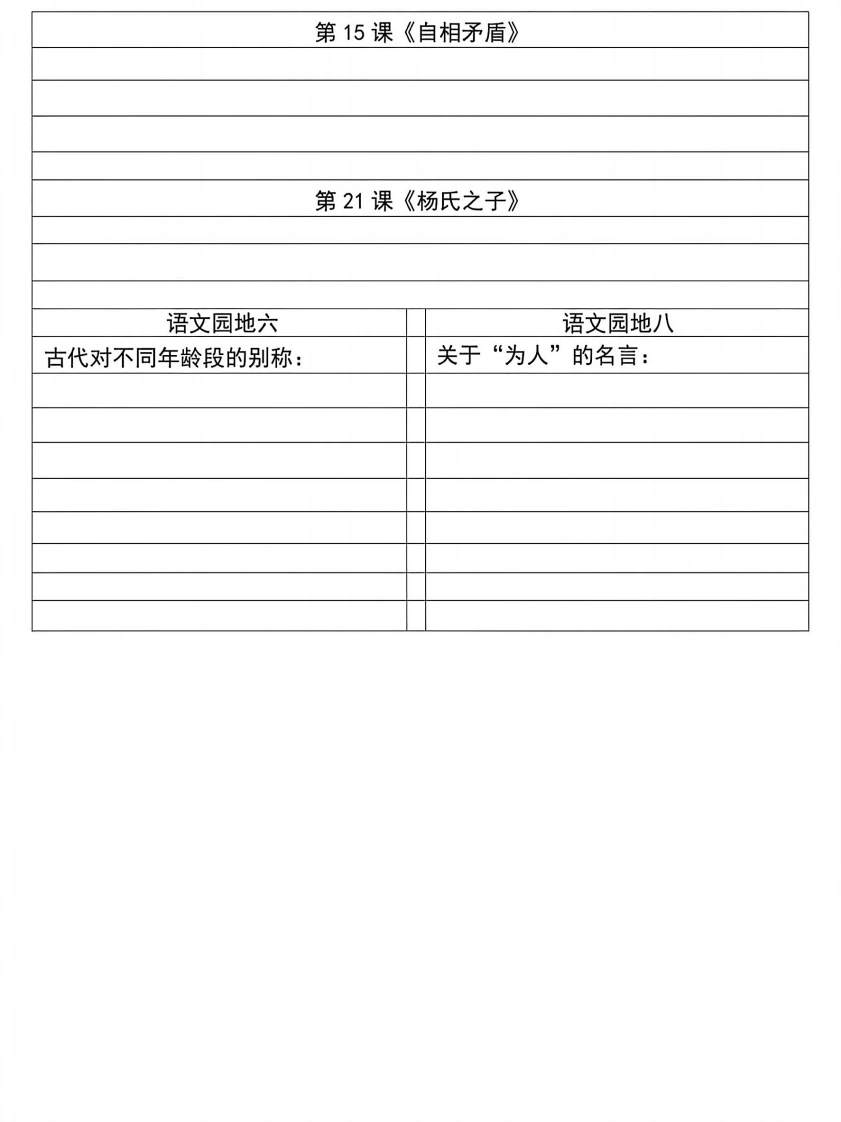 第 15 课《自相矛盾》

第 21 课《杨氏之子》

| 语文园地六 | | 语文园地八 |
|---|---|---|
| 古代对不同年龄段的别称： | | 关于“为人”的名言： |
| | | |
| | | |
| | | |
| | | |
| | | |
| | | |
| | | |
| | | |